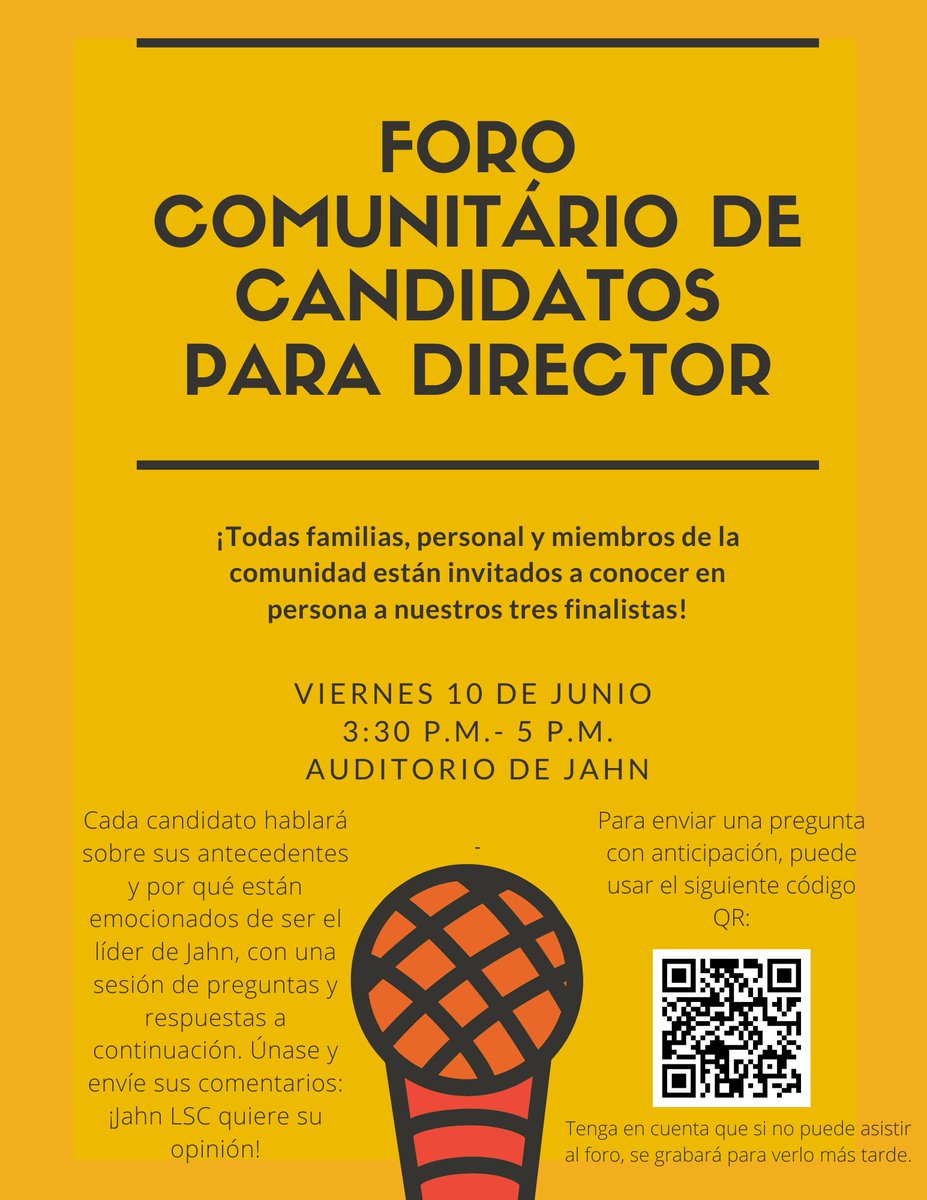 FORO COMUNITÁRIO DE CANDIDATOS PARA DIRECTOR

¡Todas familias, personal y miembros de la comunidad están invitados a conocer en persona a nuestros tres finalistas!

VIERNES 10 DE JUNIO
3:30 P.M.- 5 P.M.
AUDITORIO DE JAHN

Cada candidato hablará sobre sus antecedentes y por qué están emocionados de ser el líder de Jahn, con una sesión de preguntas y respuestas a continuación. Únase y envíe sus comentarios: ¡Jahn LSC quiere su opinión!

-

Para enviar una pregunta con anticipación, puede usar el siguiente código QR:

Tenga en cuenta que si no puede asistir al foro, se grabará para verlo más tarde.